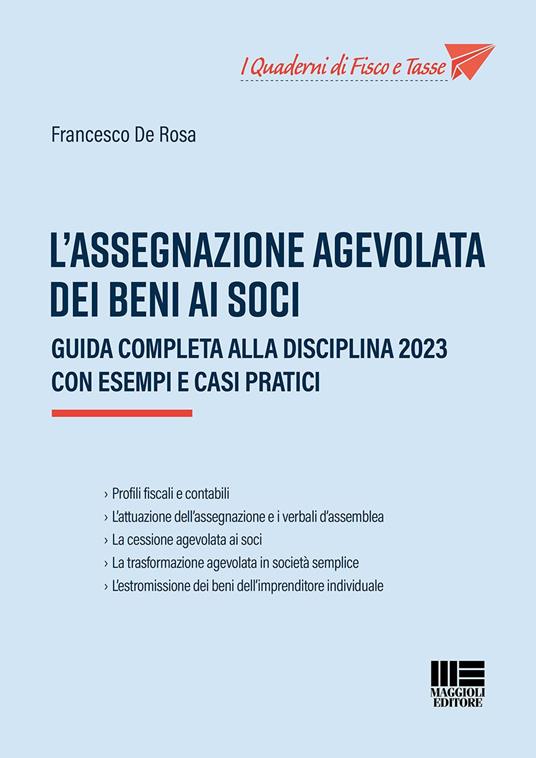 I Quaderni di Fisco e Tasse

Francesco De Rosa

L'ASSEGNAZIONE AGEVOLATA DEI BENI AI SOCI

GUIDA COMPLETA ALLA DISCIPLINA 2023 CON ESEMPI E CASI PRATICI

› Profili fiscali e contabili
› L'attuazione dell'assegnazione e i verbali d'assemblea
› La cessione agevolata ai soci
› La trasformazione agevolata in società semplice
› L'estromissione dei beni dell'imprenditore individuale

MAGGIOLI EDITORE